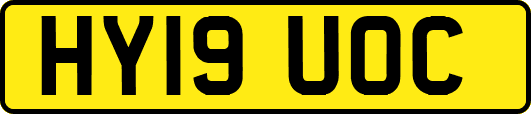 HY19 UOC